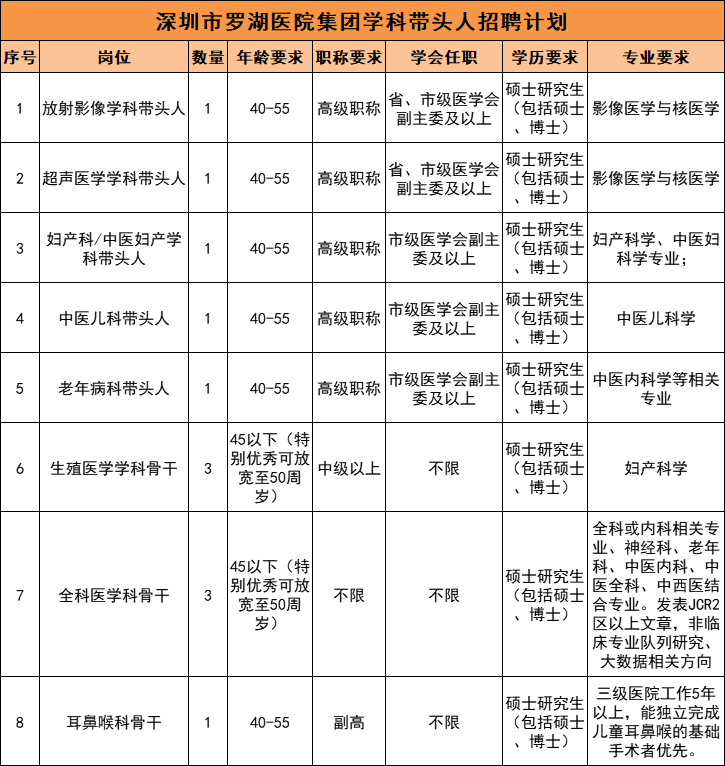 深圳市罗湖医院集团学科带头人招聘计划

| 序号 | 岗位 | 数量 | 年龄要求 | 职称要求 | 学会任职 | 学历要求 | 专业要求 |
|---|---|---|---|---|---|---|---|
| 1 | 放射影像学科带头人 | 1 | 40-55 | 高级职称 | 省、市级医学会副主委及以上 | 硕士研究生（包括硕士、博士） | 影像医学与核医学 |
| 2 | 超声医学学科带头人 | 1 | 40-55 | 高级职称 | 省、市级医学会副主委及以上 | 硕士研究生（包括硕士、博士） | 影像医学与核医学 |
| 3 | 妇产科/中医妇产学科带头人 | 1 | 40-55 | 高级职称 | 市级医学会副主委及以上 | 硕士研究生（包括硕士、博士） | 妇产科学、中医妇科学专业； |
| 4 | 中医儿科带头人 | 1 | 40-55 | 高级职称 | 市级医学会副主委及以上 | 硕士研究生（包括硕士、博士） | 中医儿科学 |
| 5 | 老年病科带头人 | 1 | 40-55 | 高级职称 | 市级医学会副主委及以上 | 硕士研究生（包括硕士、博士） | 中医内科学等相关专业 |
| 6 | 生殖医学学科骨干 | 3 | 45以下（特别优秀可放宽至50周岁） | 中级以上 | 不限 | 硕士研究生（包括硕士、博士） | 妇产科学 |
| 7 | 全科医学科骨干 | 3 | 45以下（特别优秀可放宽至50周岁） | 不限 | 不限 | 硕士研究生（包括硕士、博士） | 全科或内科相关专业、神经科、老年科、中医内科、中医全科、中西医结合专业。发表JCR2区以上文章，非临床专业队列研究、大数据相关方向 |
| 8 | 耳鼻喉科骨干 | 1 | 40-55 | 副高 | 不限 | 硕士研究生（包括硕士、博士） | 三级医院工作5年以上，能独立完成儿童耳鼻喉的基础手术者优先。 |